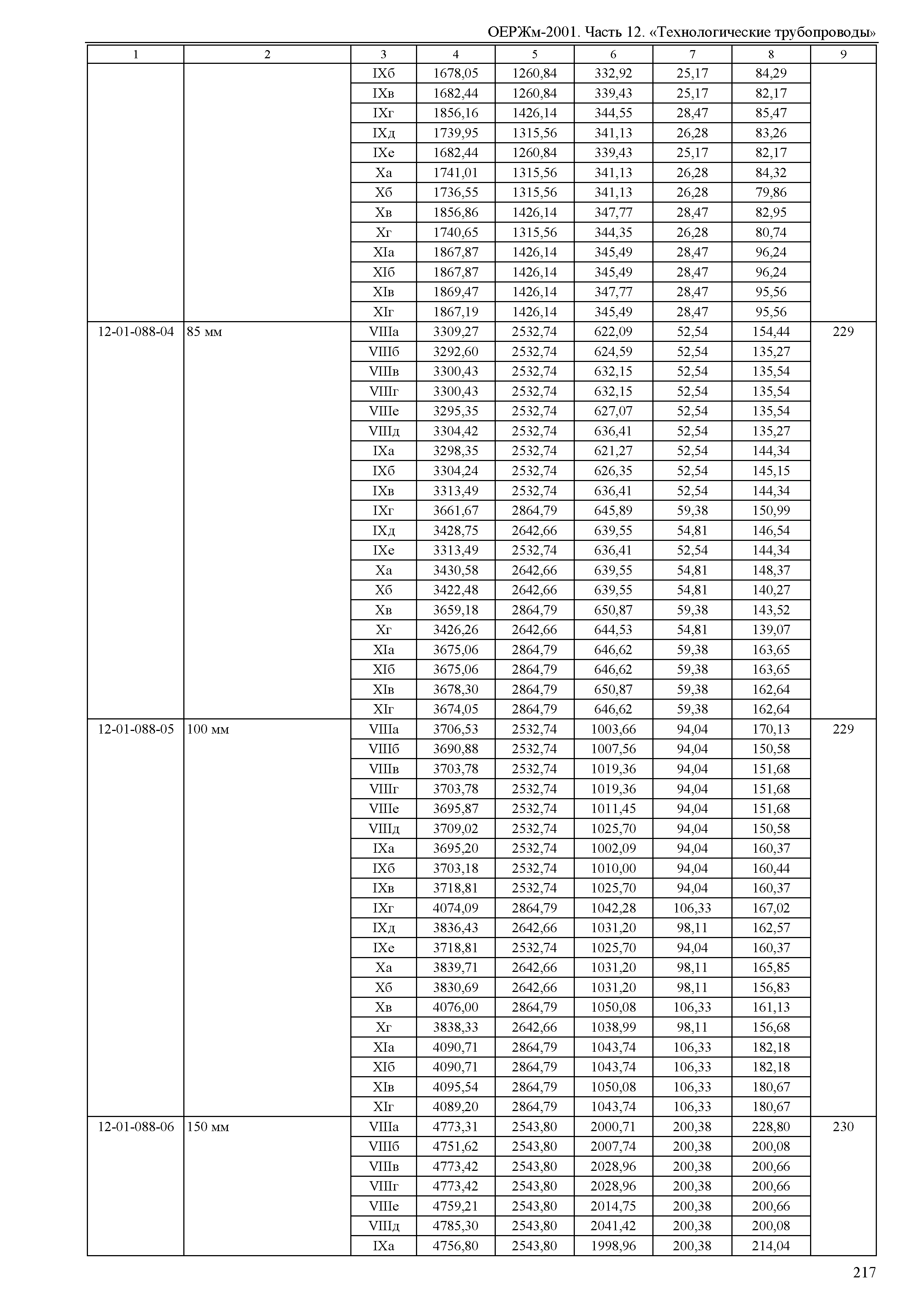 ОЕРЖм-2001. Часть 12. «Технологические трубопроводы»

| 1 | 2 | 3 | 4 | 5 | 6 | 7 | 8 | 9 |
|---|---|---|---|---|---|---|---|---|
| | | IXб | 1678,05 | 1260,84 | 332,92 | 25,17 | 84,29 | |
| | | IXв | 1682,44 | 1260,84 | 339,43 | 25,17 | 82,17 | |
| | | IXг | 1856,16 | 1426,14 | 344,55 | 28,47 | 85,47 | |
| | | IXд | 1739,95 | 1315,56 | 341,13 | 26,28 | 83,26 | |
| | | IXе | 1682,44 | 1260,84 | 339,43 | 25,17 | 82,17 | |
| | | Xа | 1741,01 | 1315,56 | 341,13 | 26,28 | 84,32 | |
| | | Xб | 1736,55 | 1315,56 | 341,13 | 26,28 | 79,86 | |
| | | Xв | 1856,86 | 1426,14 | 347,77 | 28,47 | 82,95 | |
| | | Xг | 1740,65 | 1315,56 | 344,35 | 26,28 | 80,74 | |
| | | XIа | 1867,87 | 1426,14 | 345,49 | 28,47 | 96,24 | |
| | | XIб | 1867,87 | 1426,14 | 345,49 | 28,47 | 96,24 | |
| | | XIв | 1869,47 | 1426,14 | 347,77 | 28,47 | 95,56 | |
| | | XIг | 1867,19 | 1426,14 | 345,49 | 28,47 | 95,56 | |
| 12-01-088-04 | 85 мм | VIIIа | 3309,27 | 2532,74 | 622,09 | 52,54 | 154,44 | 229 |
| | | VIIIб | 3292,60 | 2532,74 | 624,59 | 52,54 | 135,27 | |
| | | VIIIв | 3300,43 | 2532,74 | 632,15 | 52,54 | 135,54 | |
| | | VIIIг | 3300,43 | 2532,74 | 632,15 | 52,54 | 135,54 | |
| | | VIIIе | 3295,35 | 2532,74 | 627,07 | 52,54 | 135,54 | |
| | | VIIIд | 3304,42 | 2532,74 | 636,41 | 52,54 | 135,27 | |
| | | IXа | 3298,35 | 2532,74 | 621,27 | 52,54 | 144,34 | |
| | | IXб | 3304,24 | 2532,74 | 626,35 | 52,54 | 145,15 | |
| | | IXв | 3313,49 | 2532,74 | 636,41 | 52,54 | 144,34 | |
| | | IXг | 3661,67 | 2864,79 | 645,89 | 59,38 | 150,99 | |
| | | IXд | 3428,75 | 2642,66 | 639,55 | 54,81 | 146,54 | |
| | | IXе | 3313,49 | 2532,74 | 636,41 | 52,54 | 144,34 | |
| | | Xа | 3430,58 | 2642,66 | 639,55 | 54,81 | 148,37 | |
| | | Xб | 3422,48 | 2642,66 | 639,55 | 54,81 | 140,27 | |
| | | Xв | 3659,18 | 2864,79 | 650,87 | 59,38 | 143,52 | |
| | | Xг | 3426,26 | 2642,66 | 644,53 | 54,81 | 139,07 | |
| | | XIа | 3675,06 | 2864,79 | 646,62 | 59,38 | 163,65 | |
| | | XIб | 3675,06 | 2864,79 | 646,62 | 59,38 | 163,65 | |
| | | XIв | 3678,30 | 2864,79 | 650,87 | 59,38 | 162,64 | |
| | | XIг | 3674,05 | 2864,79 | 646,62 | 59,38 | 162,64 | |
| 12-01-088-05 | 100 мм | VIIIа | 3706,53 | 2532,74 | 1003,66 | 94,04 | 170,13 | 229 |
| | | VIIIб | 3690,88 | 2532,74 | 1007,56 | 94,04 | 150,58 | |
| | | VIIIв | 3703,78 | 2532,74 | 1019,36 | 94,04 | 151,68 | |
| | | VIIIг | 3703,78 | 2532,74 | 1019,36 | 94,04 | 151,68 | |
| | | VIIIе | 3695,87 | 2532,74 | 1011,45 | 94,04 | 151,68 | |
| | | VIIIд | 3709,02 | 2532,74 | 1025,70 | 94,04 | 150,58 | |
| | | IXа | 3695,20 | 2532,74 | 1002,09 | 94,04 | 160,37 | |
| | | IXб | 3703,18 | 2532,74 | 1010,00 | 94,04 | 160,44 | |
| | | IXв | 3718,81 | 2532,74 | 1025,70 | 94,04 | 160,37 | |
| | | IXг | 4074,09 | 2864,79 | 1042,28 | 106,33 | 167,02 | |
| | | IXд | 3836,43 | 2642,66 | 1031,20 | 98,11 | 162,57 | |
| | | IXе | 3718,81 | 2532,74 | 1025,70 | 94,04 | 160,37 | |
| | | Xа | 3839,71 | 2642,66 | 1031,20 | 98,11 | 165,85 | |
| | | Xб | 3830,69 | 2642,66 | 1031,20 | 98,11 | 156,83 | |
| | | Xв | 4076,00 | 2864,79 | 1050,08 | 106,33 | 161,13 | |
| | | Xг | 3838,33 | 2642,66 | 1038,99 | 98,11 | 156,68 | |
| | | XIа | 4090,71 | 2864,79 | 1043,74 | 106,33 | 182,18 | |
| | | XIб | 4090,71 | 2864,79 | 1043,74 | 106,33 | 182,18 | |
| | | XIв | 4095,54 | 2864,79 | 1050,08 | 106,33 | 180,67 | |
| | | XIг | 4089,20 | 2864,79 | 1043,74 | 106,33 | 180,67 | |
| 12-01-088-06 | 150 мм | VIIIа | 4773,31 | 2543,80 | 2000,71 | 200,38 | 228,80 | 230 |
| | | VIIIб | 4751,62 | 2543,80 | 2007,74 | 200,38 | 200,08 | |
| | | VIIIв | 4773,42 | 2543,80 | 2028,96 | 200,38 | 200,66 | |
| | | VIIIг | 4773,42 | 2543,80 | 2028,96 | 200,38 | 200,66 | |
| | | VIIIе | 4759,21 | 2543,80 | 2014,75 | 200,38 | 200,66 | |
| | | VIIIд | 4785,30 | 2543,80 | 2041,42 | 200,38 | 200,08 | |
| | | IXа | 4756,80 | 2543,80 | 1998,96 | 200,38 | 214,04 | |

217